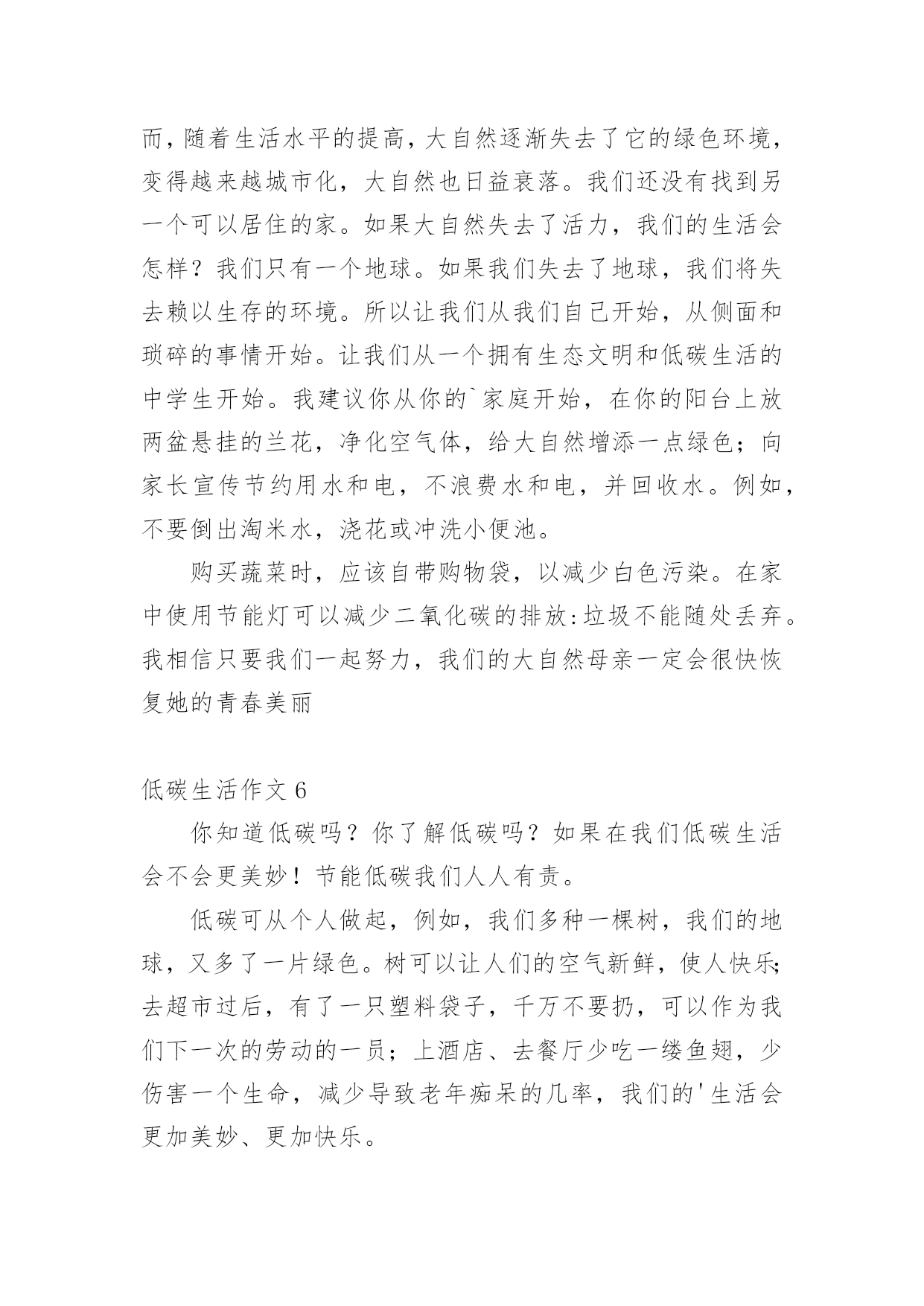 而，随着生活水平的提高，大自然逐渐失去了它的绿色环境，变得越来越城市化，大自然也日益衰落。我们还没有找到另一个可以居住的家。如果大自然失去了活力，我们的生活会怎样？我们只有一个地球。如果我们失去了地球，我们将失去赖以生存的环境。所以让我们从我们自己开始，从侧面和琐碎的事情开始。让我们从一个拥有生态文明和低碳生活的中学生开始。我建议你从你的`家庭开始，在你的阳台上放两盆悬挂的兰花，净化空气体，给大自然增添一点绿色；向家长宣传节约用水和电，不浪费水和电，并回收水。例如，不要倒出淘米水，浇花或冲洗小便池。

购买蔬菜时，应该自带购物袋，以减少白色污染。在家中使用节能灯可以减少二氧化碳的排放:垃圾不能随处丢弃。我相信只要我们一起努力，我们的大自然母亲一定会很快恢复她的青春美丽

低碳生活作文 6

你知道低碳吗？你了解低碳吗？如果在我们低碳生活会不会更美妙！节能低碳我们人人有责。

低碳可从个人做起，例如，我们多种一棵树，我们的地球，又多了一片绿色。树可以让人们的空气新鲜，使人快乐;去超市过后，有了一只塑料袋子，千万不要扔，可以作为我们下一次的劳动的一员；上酒店、去餐厅少吃一缕鱼翅，少伤害一个生命，减少导致老年痴呆的几率，我们的'生活会更加美妙、更加快乐。